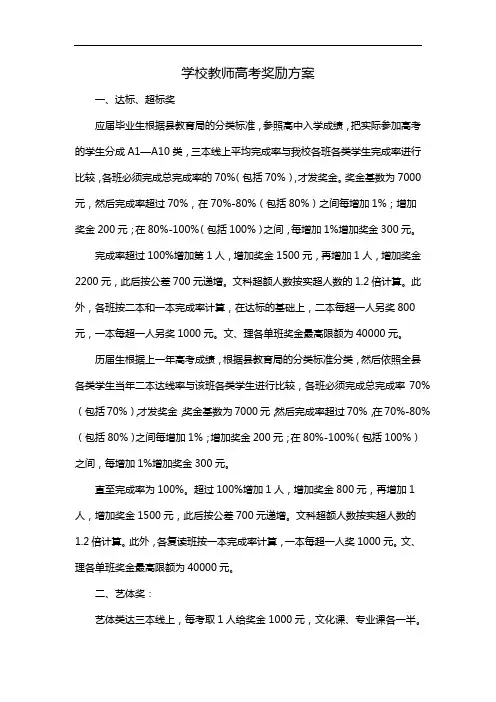 学校教师高考奖励方案

一、达标、超标奖

应届毕业生根据县教育局的分类标准，参照高中入学成绩，把实际参加高考的学生分成 A1—A10 类，三本线上平均完成率与我校各班各类学生完成率进行比较，各班必须完成总完成率的 70%（包括 70%），才发奖金。奖金基数为 7000 元，然后完成率超过 70%，在 70%-80%（包括 80%）之间每增加 1%；增加奖金 200 元；在 80%-100%（包括 100%）之间，每增加 1%增加奖金 300 元。

完成率超过 100%增加第 1 人，增加奖金 1500 元，再增加 1 人，增加奖金 2200 元，此后按公差 700 元递增。文科超额人数按实超人数的 1.2 倍计算。此外，各班按二本和一本完成率计算，在达标的基础上，二本每超一人另奖 800 元，一本每超一人另奖 1000 元。文、理各单班奖金最高限额为 40000 元。

历届生根据上一年高考成绩，根据县教育局的分类标准分类，然后依照全县各类学生当年二本达线率与该班各类学生进行比较，各班必须完成总完成率 70%（包括 70%）才发奖金，奖金基数为 7000 元，然后完成率超过 70%，在 70%-80%（包括 80%）之间每增加 1%；增加奖金 200 元；在 80%-100%（包括 100%）之间，每增加 1%增加奖金 300 元。

直至完成率为 100%。超过 100%增加 1 人，增加奖金 800 元，再增加 1 人，增加奖金 1500 元，此后按公差 700 元递增。文科超额人数按实超人数的 1.2 倍计算。此外，各复读班按一本完成率计算，一本每超一人奖 1000 元。文、理各单班奖金最高限额为 40000 元。

二、艺体奖：

艺体类达三本线上，每考取 1 人给奖金 1000 元，文化课、专业课各一半。